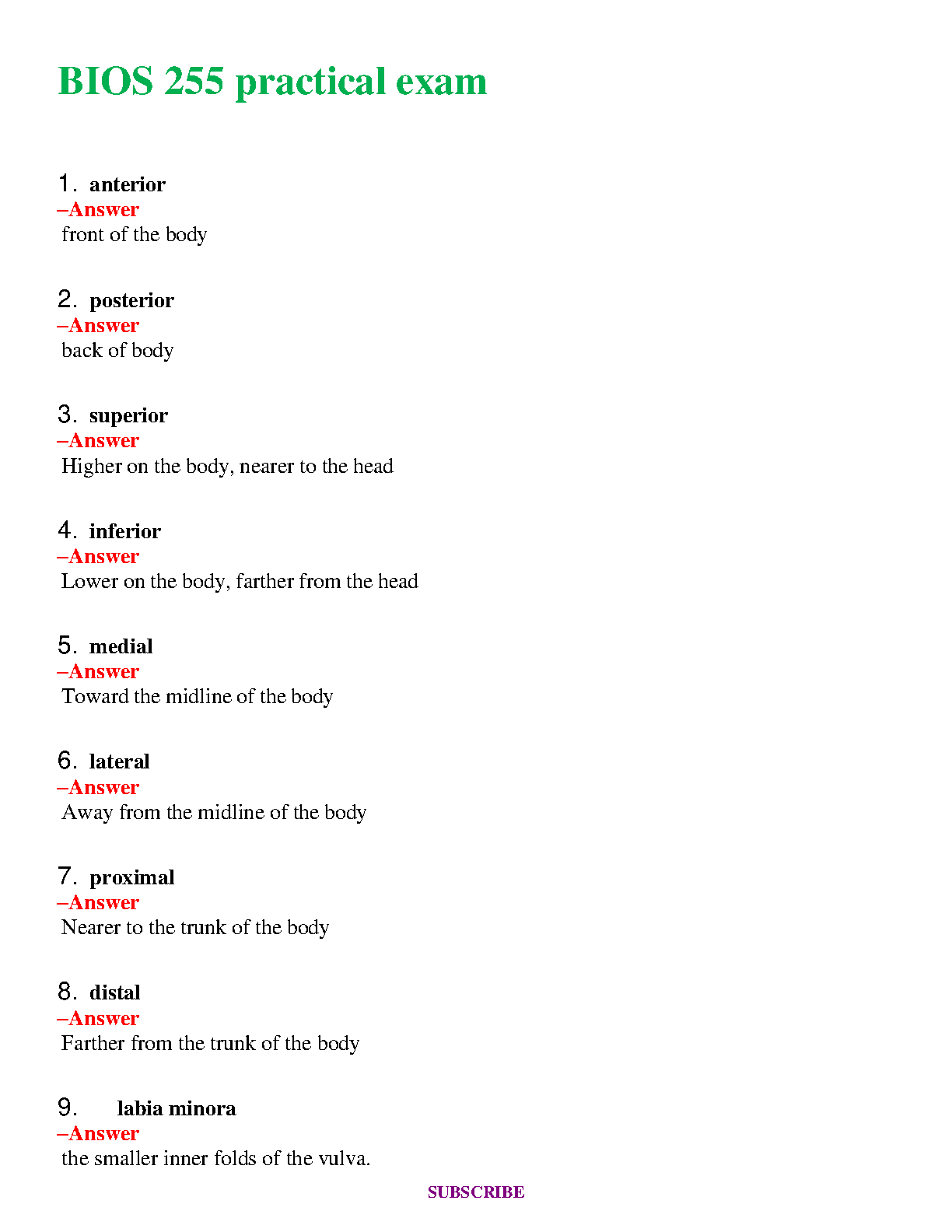 BIOS 255 practical exam

1. anterior
–Answer
front of the body

2. posterior
–Answer
back of body

3. superior
–Answer
Higher on the body, nearer to the head

4. inferior
–Answer
Lower on the body, farther from the head

5. medial
–Answer
Toward the midline of the body

6. lateral
–Answer
Away from the midline of the body

7. proximal
–Answer
Nearer to the trunk of the body

8. distal
–Answer
Farther from the trunk of the body

9. labia minora
–Answer
the smaller inner folds of the vulva.

SUBSCRIBE